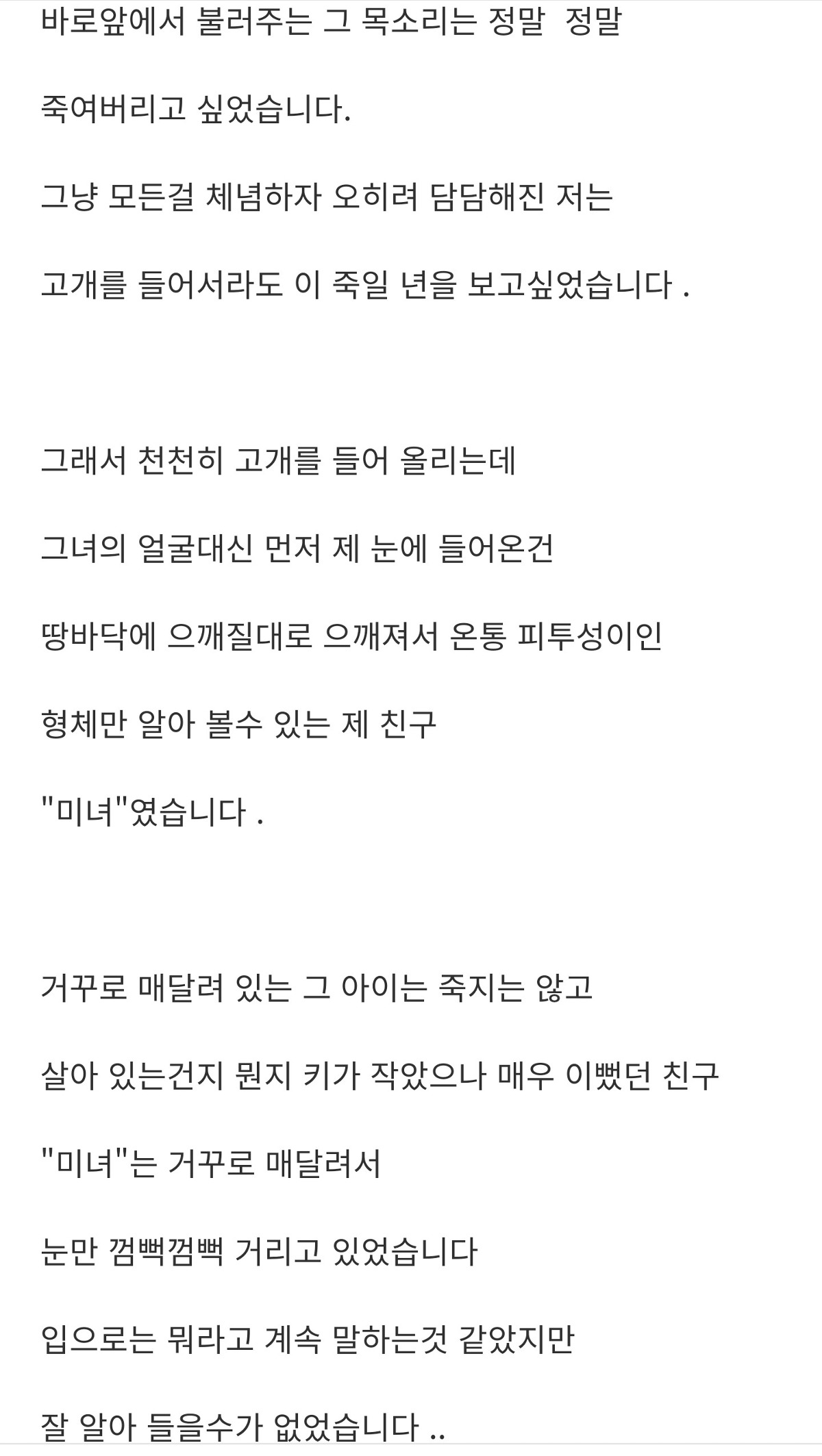 바로앞에서 불러주는 그 목소리는 정말 정말

죽여버리고 싶었습니다.

그냥 모든걸 체념하자 오히려 담담해진 저는

고개를 들어서라도 이 죽일 년을 보고싶었습니다 .

그래서 천천히 고개를 들어 올리는데

그녀의 얼굴대신 먼저 제 눈에 들어온건

땅바닥에 으깨질대로 으깨져서 온통 피투성이인

형체만 알아 볼수 있는 제 친구

"미녀"였습니다 .

거꾸로 매달려 있는 그 아이는 죽지는 않고

살아 있는건지 뭔지 키가 작았으나 매우 이뻤던 친구

"미녀"는 거꾸로 매달려서

눈만 껌뻑껌뻑 거리고 있었습니다

입으로는 뭐라고 계속 말하는것 같았지만

잘 알아 들을수가 없었습니다 ..